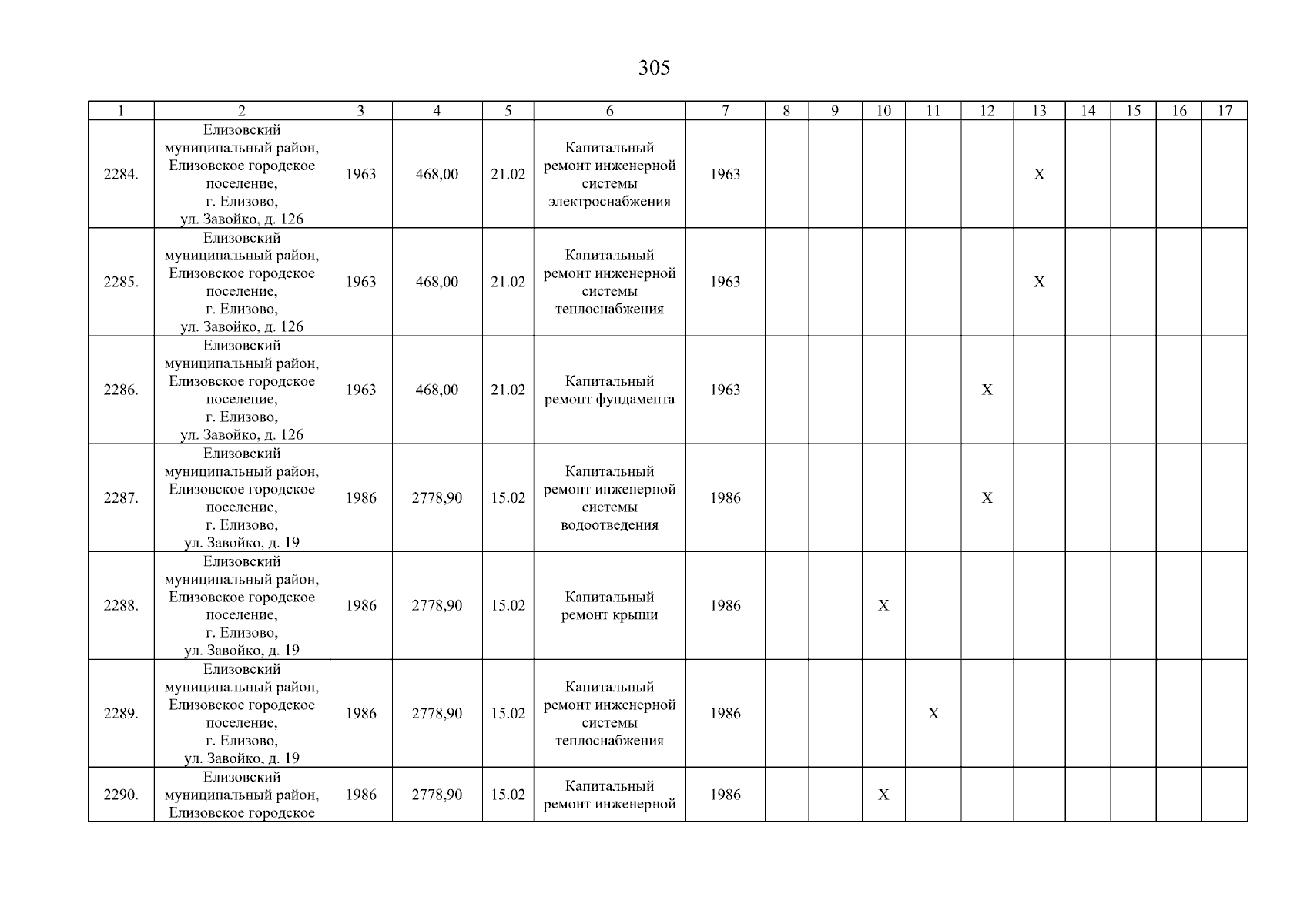 305

| 1 | 2 | 3 | 4 | 5 | 6 | 7 | 8 | 9 | 10 | 11 | 12 | 13 | 14 | 15 | 16 | 17 |
|---|---|---|---|---|---|---|---|---|---|---|---|---|---|---|---|---|
| 2284. | Елизовский муниципальный район, Елизовское городское поселение, г. Елизово, ул. Завойко, д. 126 | 1963 | 468,00 | 21.02 | Капитальный ремонт инженерной системы электроснабжения | 1963 | | | | | | X | | | | |
| 2285. | Елизовский муниципальный район, Елизовское городское поселение, г. Елизово, ул. Завойко, д. 126 | 1963 | 468,00 | 21.02 | Капитальный ремонт инженерной системы теплоснабжения | 1963 | | | | | | X | | | | |
| 2286. | Елизовский муниципальный район, Елизовское городское поселение, г. Елизово, ул. Завойко, д. 126 | 1963 | 468,00 | 21.02 | Капитальный ремонт фундамента | 1963 | | | | | X | | | | | |
| 2287. | Елизовский муниципальный район, Елизовское городское поселение, г. Елизово, ул. Завойко, д. 19 | 1986 | 2778,90 | 15.02 | Капитальный ремонт инженерной системы водоотведения | 1986 | | | | | X | | | | | |
| 2288. | Елизовский муниципальный район, Елизовское городское поселение, г. Елизово, ул. Завойко, д. 19 | 1986 | 2778,90 | 15.02 | Капитальный ремонт крыши | 1986 | | | X | | | | | | | |
| 2289. | Елизовский муниципальный район, Елизовское городское поселение, г. Елизово, ул. Завойко, д. 19 | 1986 | 2778,90 | 15.02 | Капитальный ремонт инженерной системы теплоснабжения | 1986 | | | | X | | | | | | |
| 2290. | Елизовский муниципальный район, Елизовское городское | 1986 | 2778,90 | 15.02 | Капитальный ремонт инженерной | 1986 | | | X | | | | | | | |